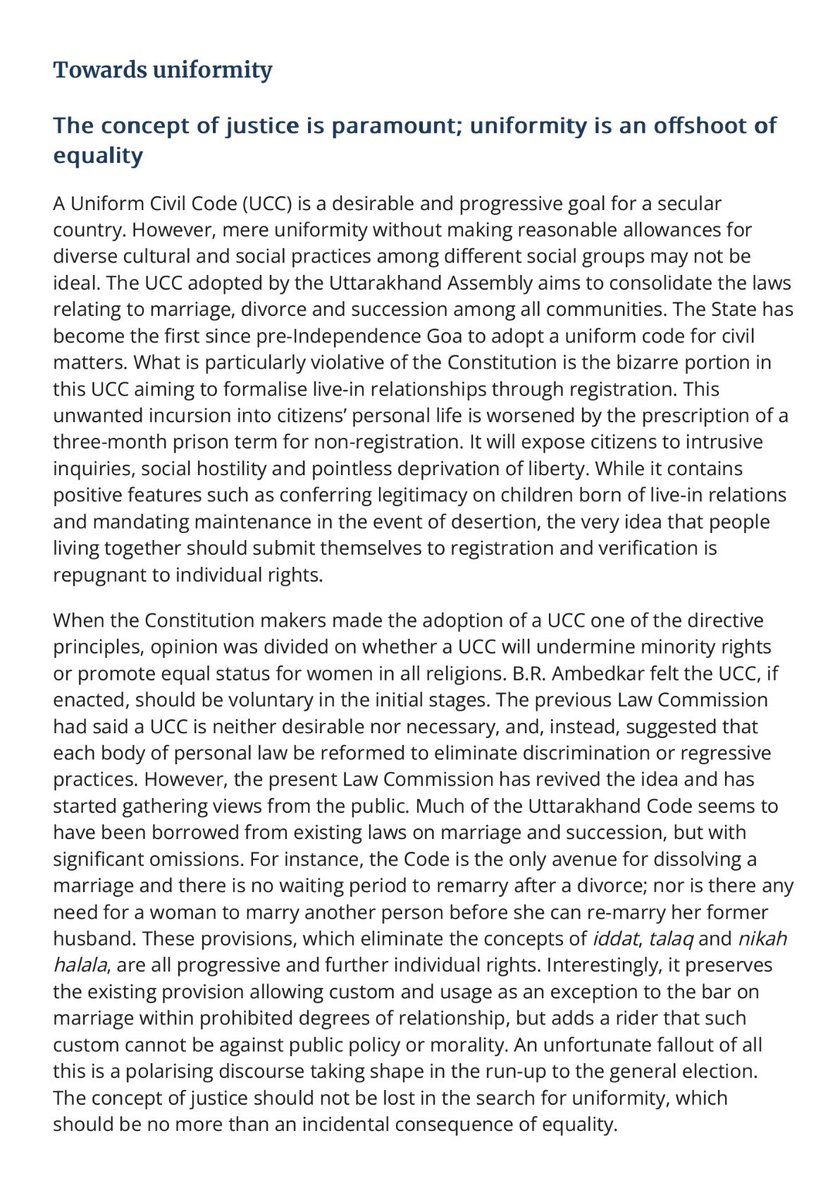 Towards uniformity

The concept of justice is paramount; uniformity is an offshoot of equality

A Uniform Civil Code (UCC) is a desirable and progressive goal for a secular country. However, mere uniformity without making reasonable allowances for diverse cultural and social practices among different social groups may not be ideal. The UCC adopted by the Uttarakhand Assembly aims to consolidate the laws relating to marriage, divorce and succession among all communities. The State has become the first since pre-Independence Goa to adopt a uniform code for civil matters. What is particularly violative of the Constitution is the bizarre portion in this UCC aiming to formalise live-in relationships through registration. This unwanted incursion into citizens' personal life is worsened by the prescription of a three-month prison term for non-registration. It will expose citizens to intrusive inquiries, social hostility and pointless deprivation of liberty. While it contains positive features such as conferring legitimacy on children born of live-in relations and mandating maintenance in the event of desertion, the very idea that people living together should submit themselves to registration and verification is repugnant to individual rights.

When the Constitution makers made the adoption of a UCC one of the directive principles, opinion was divided on whether a UCC will undermine minority rights or promote equal status for women in all religions. B.R. Ambedkar felt the UCC, if enacted, should be voluntary in the initial stages. The previous Law Commission had said a UCC is neither desirable nor necessary, and, instead, suggested that each body of personal law be reformed to eliminate discrimination or regressive practices. However, the present Law Commission has revived the idea and has started gathering views from the public. Much of the Uttarakhand Code seems to have been borrowed from existing laws on marriage and succession, but with significant omissions. For instance, the Code is the only avenue for dissolving a marriage and there is no waiting period to remarry after a divorce; nor is there any need for a woman to marry another person before she can re-marry her former husband. These provisions, which eliminate the concepts of iddat, talaq and nikah halala, are all progressive and further individual rights. Interestingly, it preserves the existing provision allowing custom and usage as an exception to the bar on marriage within prohibited degrees of relationship, but adds a rider that such custom cannot be against public policy or morality. An unfortunate fallout of all this is a polarising discourse taking shape in the run-up to the general election. The concept of justice should not be lost in the search for uniformity, which should be no more than an incidental consequence of equality.